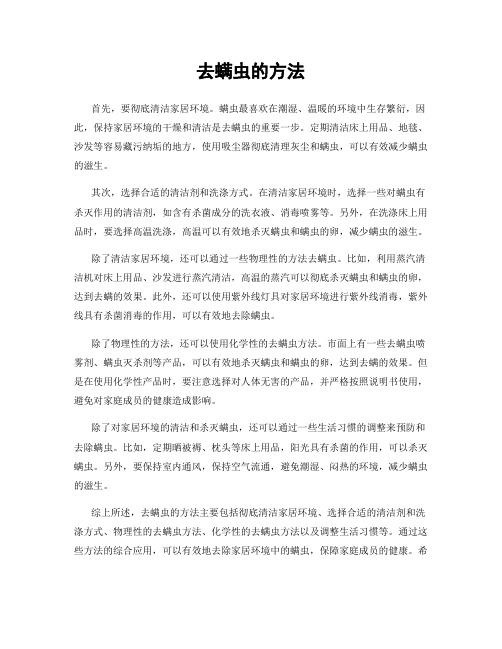 去螨虫的方法

首先，要彻底清洁家居环境。螨虫最喜欢在潮湿、温暖的环境中生存繁衍，因此，保持家居环境的干燥和清洁是去螨虫的重要一步。定期清洁床上用品、地毯、沙发等容易藏污纳垢的地方，使用吸尘器彻底清理灰尘和螨虫，可以有效减少螨虫的滋生。

其次，选择合适的清洁剂和洗涤方式。在清洁家居环境时，选择一些对螨虫有杀灭作用的清洁剂，如含有杀菌成分的洗衣液、消毒喷雾等。另外，在洗涤床上用品时，要选择高温洗涤，高温可以有效地杀灭螨虫和螨虫的卵，减少螨虫的滋生。

除了清洁家居环境，还可以通过一些物理性的方法去螨虫。比如，利用蒸汽清洁机对床上用品、沙发进行蒸汽清洁，高温的蒸汽可以彻底杀灭螨虫和螨虫的卵，达到去螨的效果。此外，还可以使用紫外线灯具对家居环境进行紫外线消毒，紫外线具有杀菌消毒的作用，可以有效地去除螨虫。

除了物理性的方法，还可以使用化学性的去螨虫方法。市面上有一些去螨虫喷雾剂、螨虫灭杀剂等产品，可以有效地杀灭螨虫和螨虫的卵，达到去螨的效果。但是在使用化学性产品时，要注意选择对人体无害的产品，并严格按照说明书使用，避免对家庭成员的健康造成影响。

除了对家居环境的清洁和杀灭螨虫，还可以通过一些生活习惯的调整来预防和去除螨虫。比如，定期晒被褥、枕头等床上用品，阳光具有杀菌的作用，可以杀灭螨虫。另外，要保持室内通风，保持空气流通，避免潮湿、闷热的环境，减少螨虫的滋生。

综上所述，去螨虫的方法主要包括彻底清洁家居环境、选择合适的清洁剂和洗涤方式、物理性的去螨虫方法、化学性的去螨虫方法以及调整生活习惯等。通过这些方法的综合应用，可以有效地去除家居环境中的螨虫，保障家庭成员的健康。希